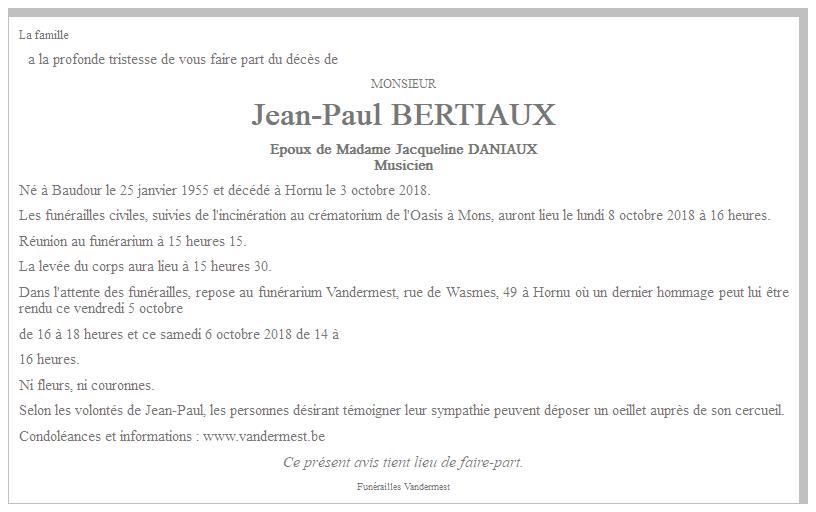 La famille

a la profonde tristesse de vous faire part du décès de

MONSIEUR

Jean-Paul BERTIAUX

Epoux de Madame Jacqueline DANIAUX
Musicien

Né à Baudour le 25 janvier 1955 et décédé à Hornu le 3 octobre 2018.

Les funérailles civiles, suivies de l'incinération au crématorium de l'Oasis à Mons, auront lieu le lundi 8 octobre 2018 à 16 heures.

Réunion au funérarium à 15 heures 15.

La levée du corps aura lieu à 15 heures 30.

Dans l'attente des funérailles, repose au funérarium Vandermest, rue de Wasmes, 49 à Hornu où un dernier hommage peut lui être rendu ce vendredi 5 octobre

de 16 à 18 heures et ce samedi 6 octobre 2018 de 14 à

16 heures.

Ni fleurs, ni couronnes.

Selon les volontés de Jean-Paul, les personnes désirant témoigner leur sympathie peuvent déposer un oeillet auprès de son cercueil.

Condoléances et informations : www.vandermest.be

Ce présent avis tient lieu de faire-part.

Funérailles Vandermest